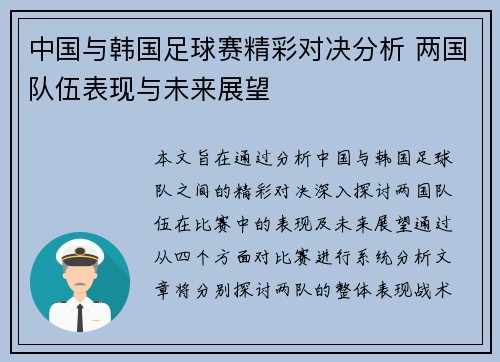 中国与韩国足球赛精彩对决分析 两国队伍表现与未来展望

本文旨在通过分析中国与韩国足球队之间的精彩对决深入探讨两国队伍在比赛中的表现及未来展望通过从四个方面对比赛进行系统分析文章将分别探讨两队的整体表现战术